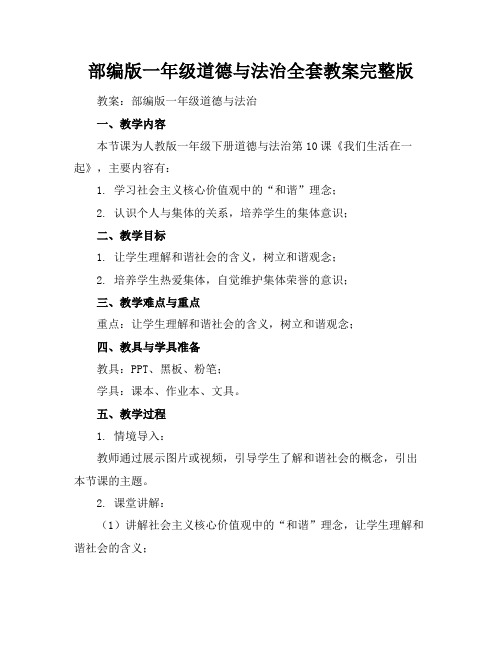 部编版一年级道德与法治全套教案完整版

教案：部编版一年级道德与法治

一、教学内容

本节课为人教版一年级下册道德与法治第10课《我们生活在一起》，主要内容有：

1. 学习社会主义核心价值观中的“和谐”理念；

2. 认识个人与集体的关系，培养学生的集体意识；

二、教学目标

1. 让学生理解和谐社会的含义，树立和谐观念；

2. 培养学生热爱集体，自觉维护集体荣誉的意识；

三、教学难点与重点

重点：让学生理解和谐社会的含义，树立和谐观念；

四、教具与学具准备

教具：PPT、黑板、粉笔；

学具：课本、作业本、文具。

五、教学过程

1. 情境导入：

教师通过展示图片或视频，引导学生了解和谐社会的概念，引出本节课的主题。

2. 课堂讲解：

（1）讲解社会主义核心价值观中的“和谐”理念，让学生理解和谐社会的含义；